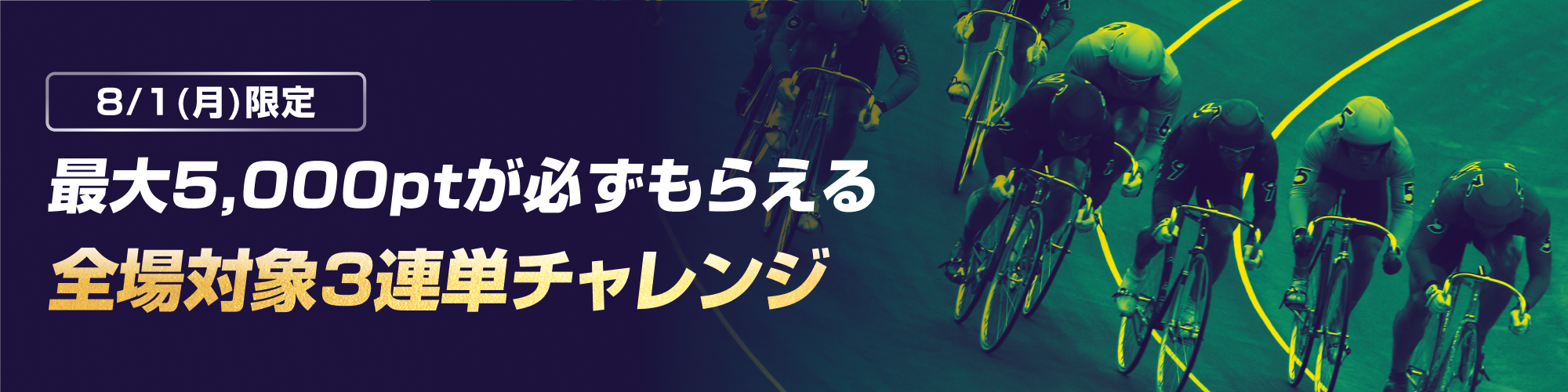 8/1(月)限定

最大5,000ptが必ずもらえる

全場対象3連単チャレンジ